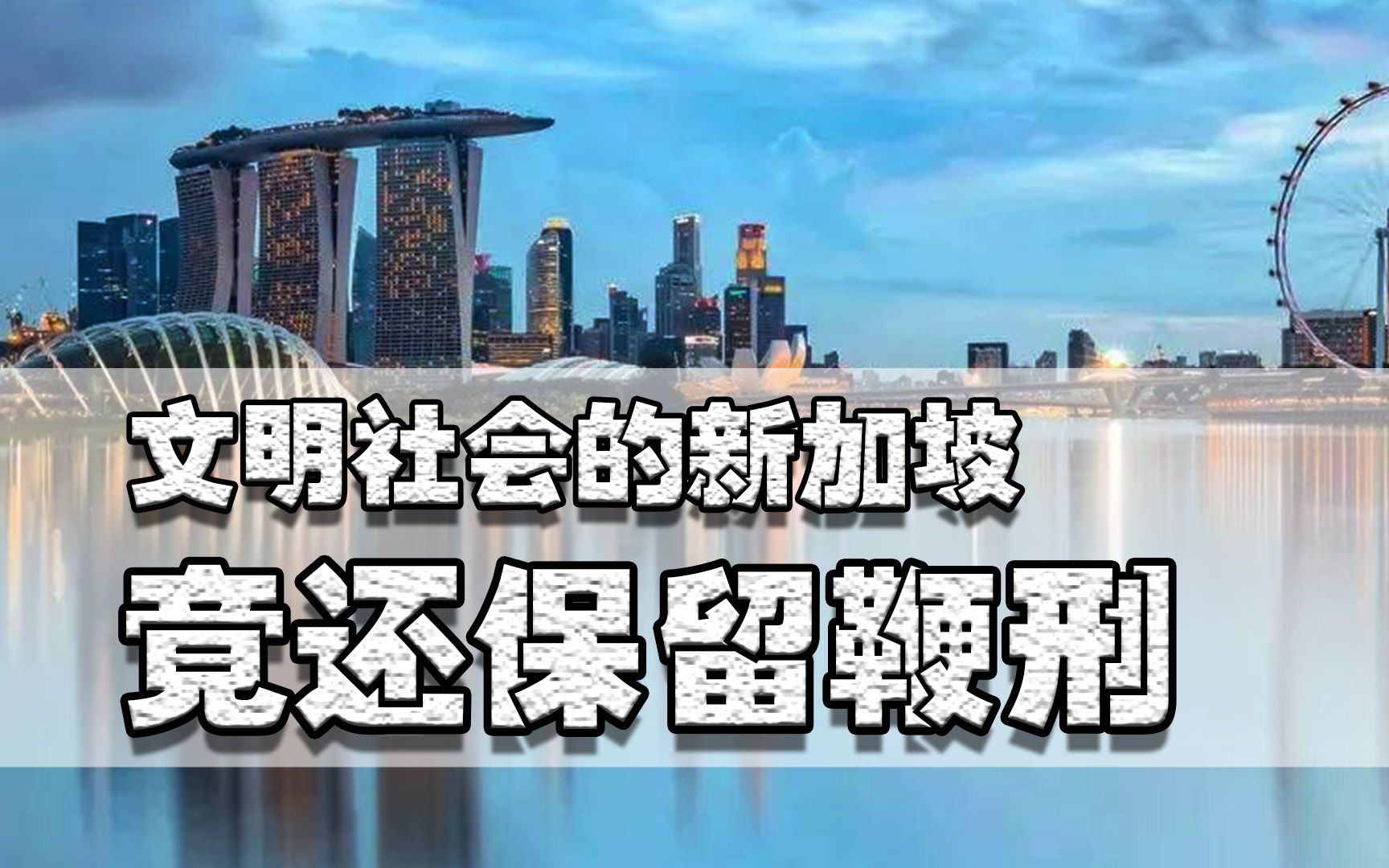 文明社会的新加坡
竟还保留鞭刑